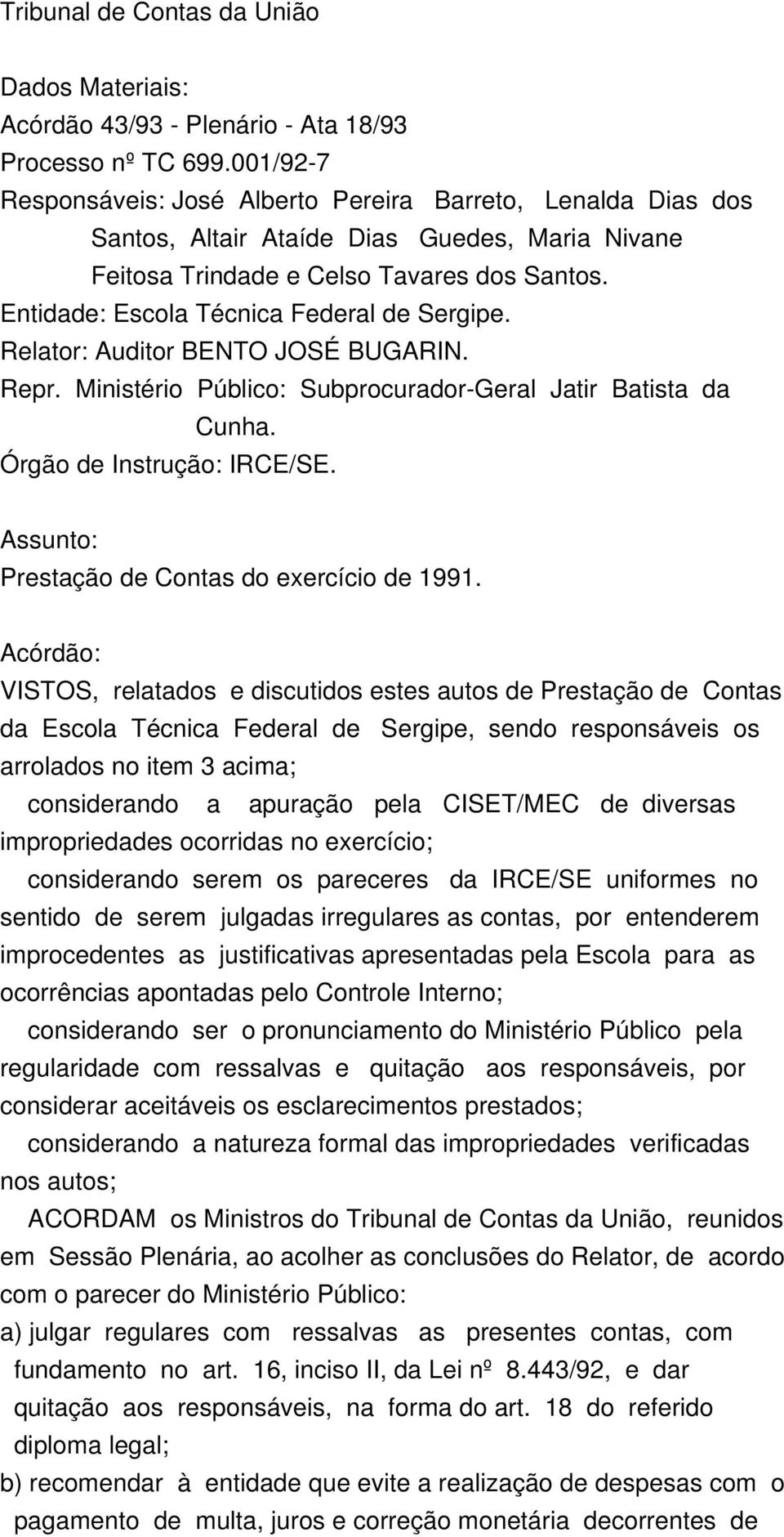 Tribunal de Contas da União

Dados Materiais:
Acórdão 43/93 - Plenário - Ata 18/93
Processo nº TC 699.001/92-7
Responsáveis: José Alberto Pereira Barreto, Lenalda Dias dos Santos, Altair Ataíde Dias Guedes, Maria Nivane Feitosa Trindade e Celso Tavares dos Santos.
Entidade: Escola Técnica Federal de Sergipe.
Relator: Auditor BENTO JOSÉ BUGARIN.
Repr. Ministério Público: Subprocurador-Geral Jatir Batista da Cunha.
Órgão de Instrução: IRCE/SE.

Assunto:
Prestação de Contas do exercício de 1991.

Acórdão:
VISTOS, relatados e discutidos estes autos de Prestação de Contas da Escola Técnica Federal de Sergipe, sendo responsáveis os arrolados no item 3 acima;
considerando a apuração pela CISET/MEC de diversas impropriedades ocorridas no exercício;
considerando serem os pareceres da IRCE/SE uniformes no sentido de serem julgadas irregulares as contas, por entenderem improcedentes as justificativas apresentadas pela Escola para as ocorrências apontadas pelo Controle Interno;
considerando ser o pronunciamento do Ministério Público pela regularidade com ressalvas e quitação aos responsáveis, por considerar aceitáveis os esclarecimentos prestados;
considerando a natureza formal das impropriedades verificadas nos autos;
ACORDAM os Ministros do Tribunal de Contas da União, reunidos em Sessão Plenária, ao acolher as conclusões do Relator, de acordo com o parecer do Ministério Público:
a) julgar regulares com ressalvas as presentes contas, com fundamento no art. 16, inciso II, da Lei nº 8.443/92, e dar quitação aos responsáveis, na forma do art. 18 do referido diploma legal;
b) recomendar à entidade que evite a realização de despesas com o pagamento de multa, juros e correção monetária decorrentes de